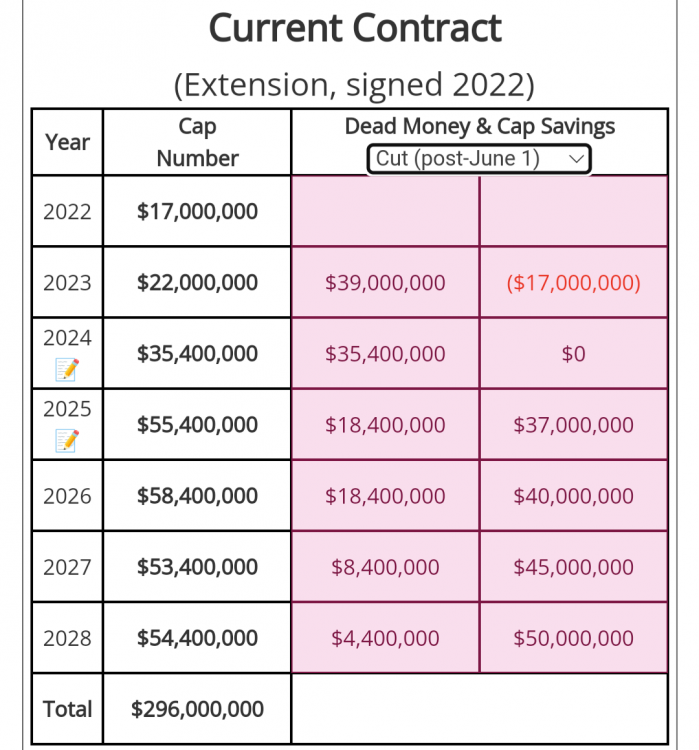 Current Contract

(Extension, signed 2022)

| Year | Cap Number | Dead Money & Cap Savings Cut (post-June 1) | |
|---|---|---|---|
| 2022 | $17,000,000 | | |
| 2023 | $22,000,000 | $39,000,000 | ($17,000,000) |
| 2024 | $35,400,000 | $35,400,000 | $0 |
| 2025 | $55,400,000 | $18,400,000 | $37,000,000 |
| 2026 | $58,400,000 | $18,400,000 | $40,000,000 |
| 2027 | $53,400,000 | $8,400,000 | $45,000,000 |
| 2028 | $54,400,000 | $4,400,000 | $50,000,000 |
| Total | $296,000,000 | | |